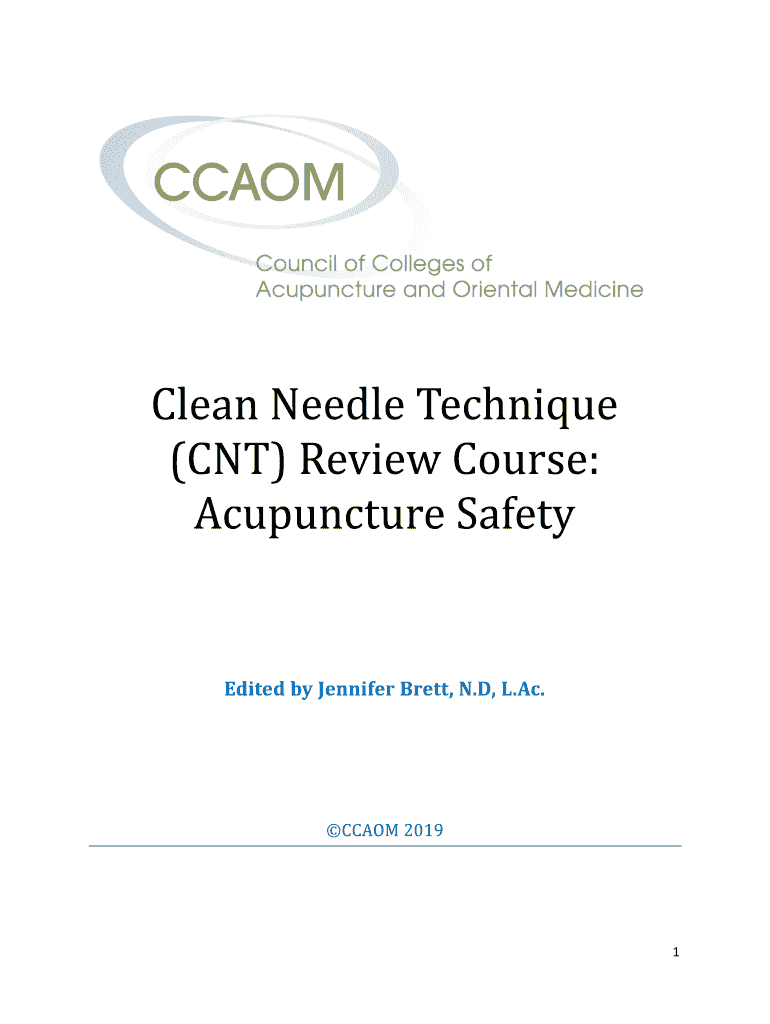 CCAOM

Council of Colleges of Acupuncture and Oriental Medicine

Clean Needle Technique (CNT) Review Course: Acupuncture Safety

Edited by Jennifer Brett, N.D, L.Ac.

©CCAOM 2019

1